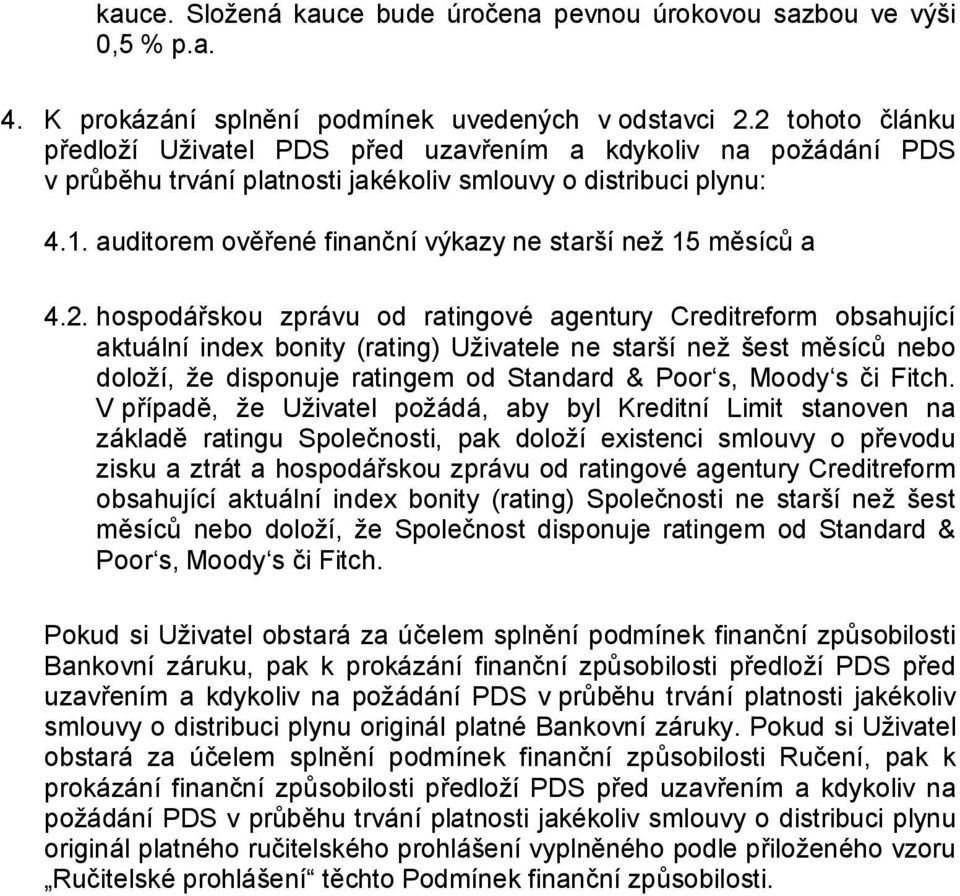 kauce. Složená kauce bude úročena pevnou úrokovou sazbou ve výši 0,5 % p.a.

4. K prokázání splnění podmínek uvedených v odstavci 2.2 tohoto článku předloží Uživatel PDS před uzavřením a kdykoliv na požádání PDS v průběhu trvání platnosti jakékoliv smlouvy o distribuci plynu:

4.1. auditorem ověřené finanční výkazy ne starší než 15 měsíců a

4.2. hospodářskou zprávu od ratingové agentury Creditreform obsahující aktuální index bonity (rating) Uživatele ne starší než šest měsíců nebo doloží, že disponuje ratingem od Standard & Poor‘s, Moody‘s či Fitch. V případě, že Uživatel požádá, aby byl Kreditní Limit stanoven na základě ratingu Společnosti, pak doloží existenci smlouvy o převodu zisku a ztrát a hospodářskou zprávu od ratingové agentury Creditreform obsahující aktuální index bonity (rating) Společnosti ne starší než šest měsíců nebo doloží, že Společnost disponuje ratingem od Standard & Poor‘s, Moody‘s či Fitch.

Pokud si Uživatel obstará za účelem splnění podmínek finanční způsobilosti Bankovní záruku, pak k prokázání finanční způsobilosti předloží PDS před uzavřením a kdykoliv na požádání PDS v průběhu trvání platnosti jakékoliv smlouvy o distribuci plynu originál platné Bankovní záruky. Pokud si Uživatel obstará za účelem splnění podmínek finanční způsobilosti Ručení, pak k prokázání finanční způsobilosti předloží PDS před uzavřením a kdykoliv na požádání PDS v průběhu trvání platnosti jakékoliv smlouvy o distribuci plynu originál platného ručitelského prohlášení vyplněného podle přiloženého vzoru „Ručitelské prohlášení“ těchto Podmínek finanční způsobilosti.